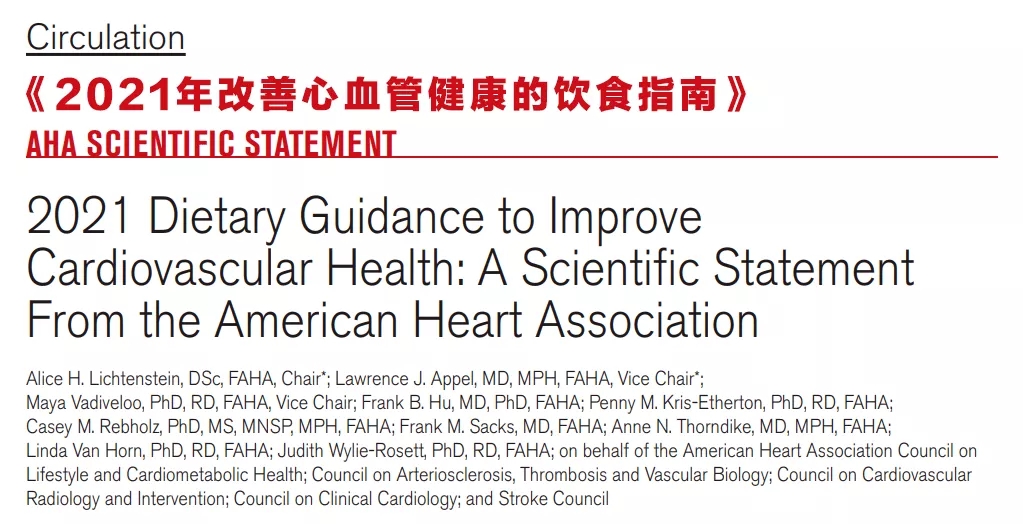 Circulation

《2021年改善心血管健康的饮食指南》

AHA SCIENTIFIC STATEMENT

2021 Dietary Guidance to Improve Cardiovascular Health: A Scientific Statement From the American Heart Association

Alice H. Lichtenstein, DSc, FAHA, Chair*; Lawrence J. Appel, MD, MPH, FAHA, Vice Chair*; Maya Vadiveloo, PhD, RD, FAHA, Vice Chair; Frank B. Hu, MD, PhD, FAHA; Penny M. Kris-Etherton, PhD, RD, FAHA; Casey M. Rebholz, PhD, MS, MNSP, MPH, FAHA; Frank M. Sacks, MD, FAHA; Anne N. Thorndike, MD, MPH, FAHA; Linda Van Horn, PhD, RD, FAHA; Judith Wylie-Rosett, PhD, RD, FAHA; on behalf of the American Heart Association Council on Lifestyle and Cardiometabolic Health; Council on Arteriosclerosis, Thrombosis and Vascular Biology; Council on Cardiovascular Radiology and Intervention; Council on Clinical Cardiology; and Stroke Council